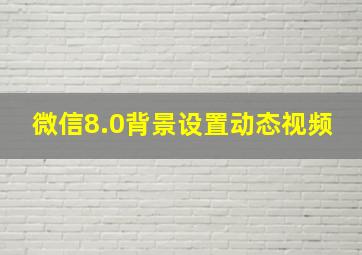 微信8.0背景设置动态视频